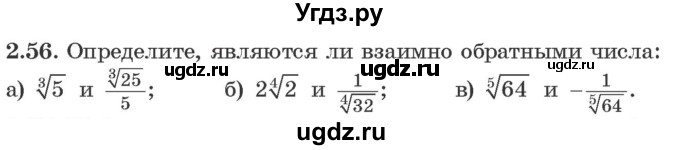 Угдз.ру

2.56. Определите, являются ли взаимно обратными числа:

ugdz.ru ugdz.ru ugdz.ru

а) $\sqrt[3]{5}$ и $\frac{\sqrt[3]{25}}{5}$; б) $2\sqrt[4]{2}$ и $\frac{1}{\sqrt[4]{32}}$; в) $\sqrt[5]{64}$ и $-\frac{1}{\sqrt[5]{64}}$.

ugdz.ru